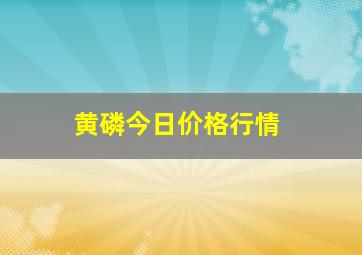 黄磷今日价格行情